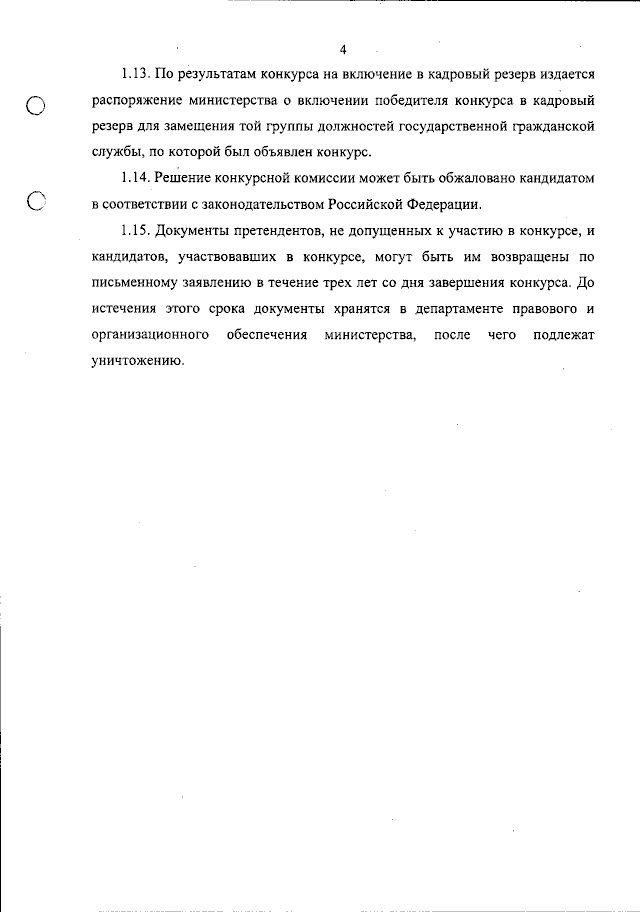 4

1.13. По результатам конкурса на включение в кадровый резерв издается распоряжение министерства о включении победителя конкурса в кадровый резерв для замещения той группы должностей государственной гражданской службы, по которой был объявлен конкурс.

1.14. Решение конкурсной комиссии может быть обжаловано кандидатом в соответствии с законодательством Российской Федерации.

1.15. Документы претендентов, не допущенных к участию в конкурсе, и кандидатов, участвовавших в конкурсе, могут быть им возвращены по письменному заявлению в течение трех лет со дня завершения конкурса. До истечения этого срока документы хранятся в департаменте правового и организационного обеспечения министерства, после чего подлежат уничтожению.